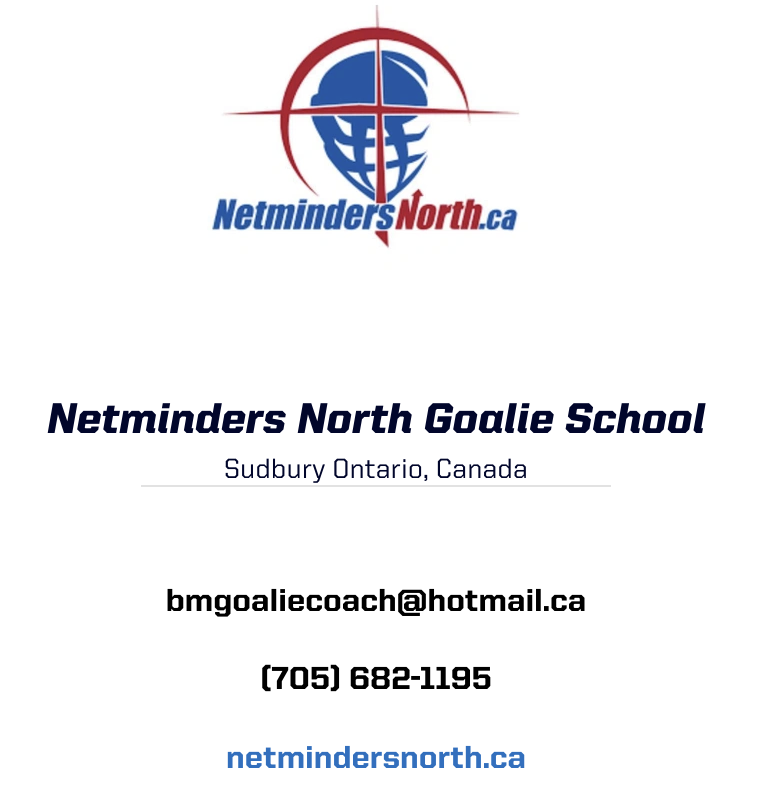 NetmindersNorth.ca

Netminders North Goalie School

Sudbury Ontario, Canada

bmgoaliecoach@hotmail.ca

(705) 682-1195

netmindersnorth.ca